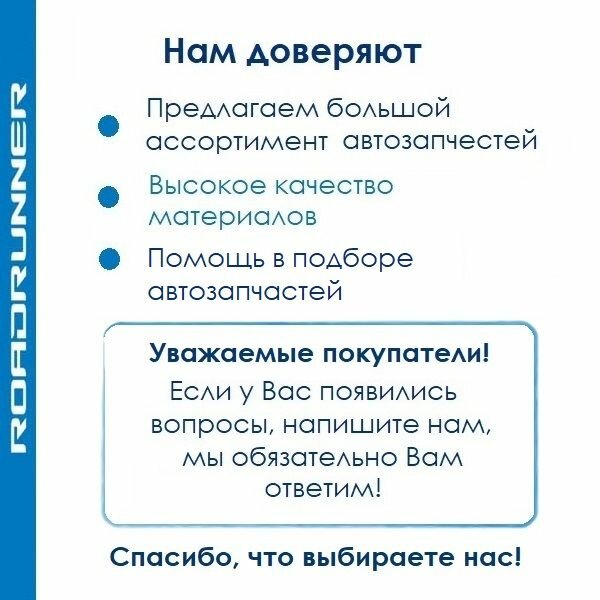 ROADRUNNER

Нам доверяют

Предлагаем большой ассортимент автозапчестей

Высокое качество материалов

Помощь в подборе автозапчастей

Уважаемые покупатели!
Если у Вас появились вопросы, напишите нам, мы обязательно Вам ответим!

Спасибо, что выбираете нас!